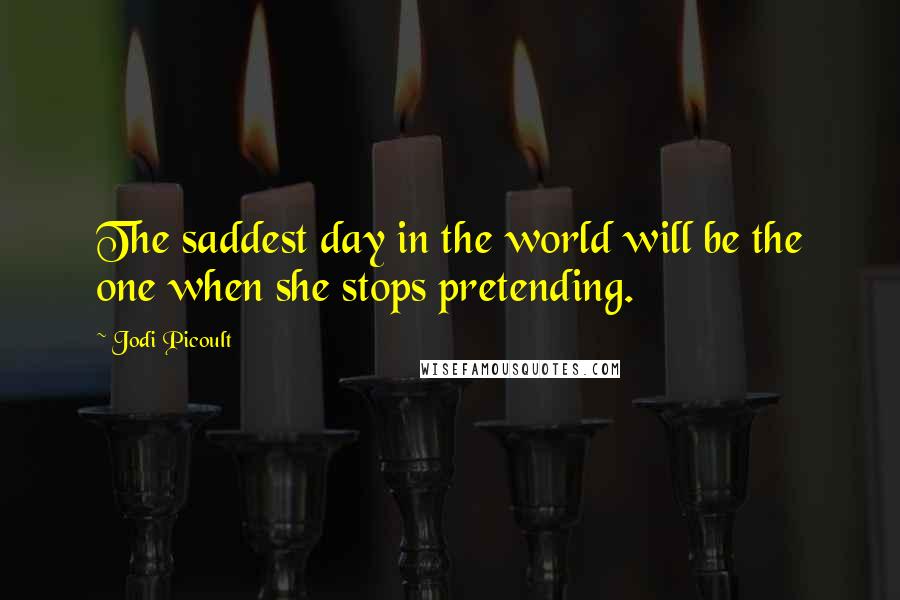 The saddest day in the world will be the one when she stops pretending.

~ Jodi Picoult

WISEFAMOUSQUOTES.COM